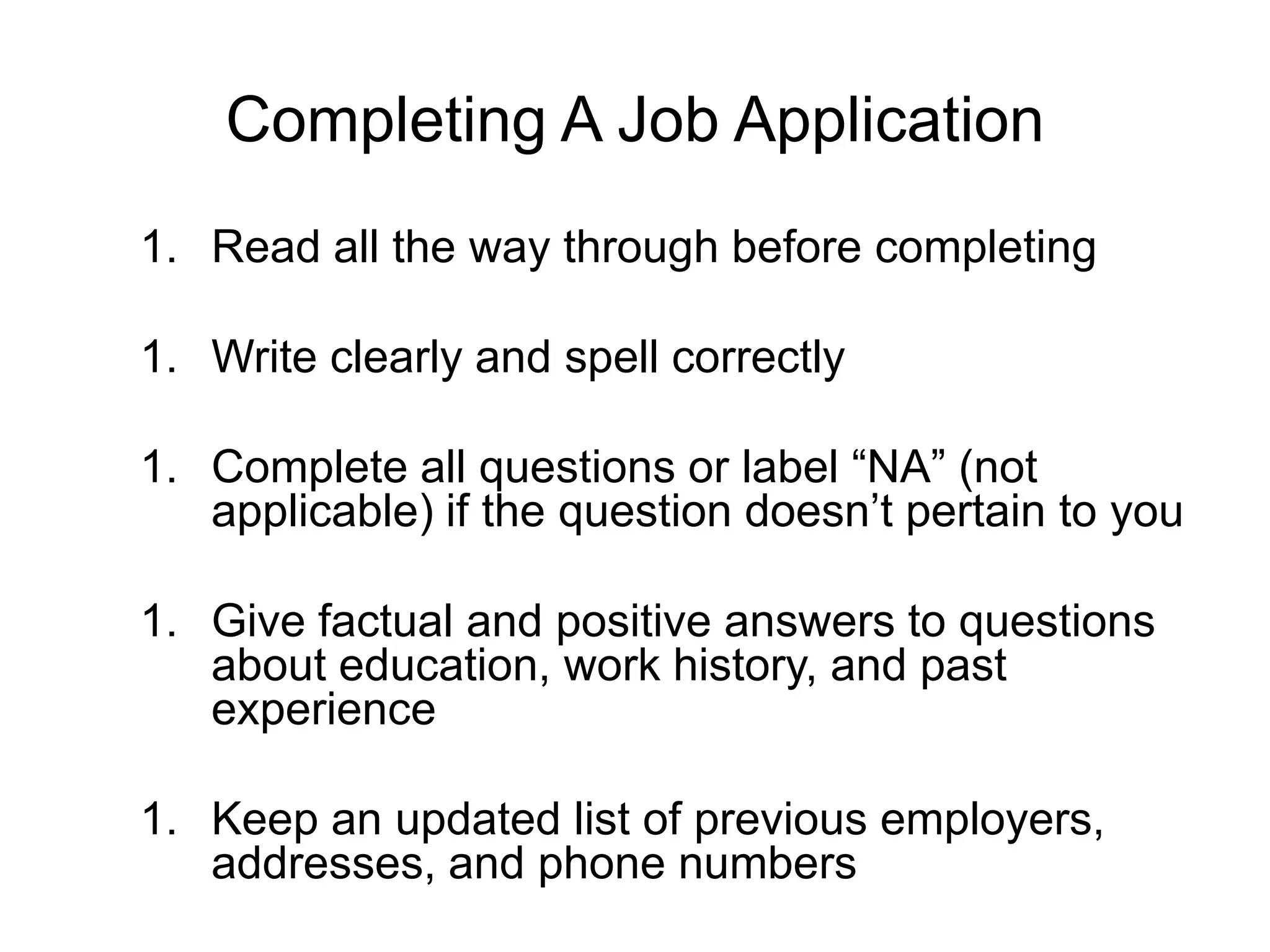 Completing A Job Application

1. Read all the way through before completing

1. Write clearly and spell correctly

1. Complete all questions or label “NA” (not applicable) if the question doesn’t pertain to you

1. Give factual and positive answers to questions about education, work history, and past experience

1. Keep an updated list of previous employers, addresses, and phone numbers